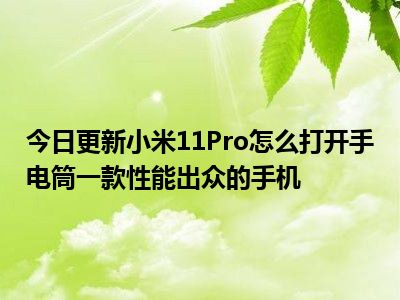 今日更新小米11Pro怎么打开手电筒一款性能出众的手机